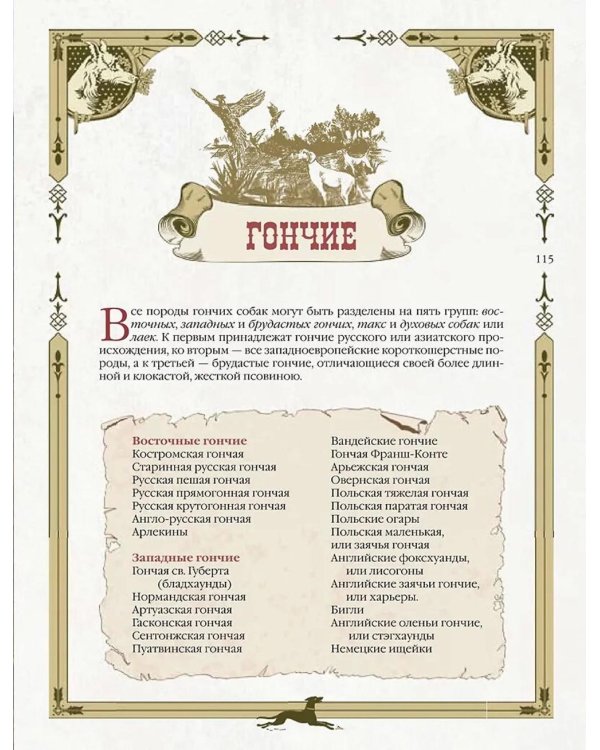 ГОНЧИЕ

115

Все породы гончих собак могут быть разделены на пять групп: восточных, западных и брудастых гончих, такс и духовых собак или лаек. К первым принадлежат гончие русского или азиатского происхождения, ко вторым — все западноевропейские короткошерстные породы, а к третьей — брудастые гончие, отличающиеся своей более длинной и клокастой, жесткой псовиною.

Восточные гончие
Костромская гончая
Старинная русская гончая
Русская пешая гончая
Русская прямогонная гончая
Русская крутогонная гончая
Англо-русская гончая
Арлекины

Западные гончие
Гончая св. Губерта (бладхаунды)
Нормандская гончая
Артуазская гончая
Гасконская гончая
Сентонжская гончая
Пуатвинская гончая

Вандейские гончие
Гончая Франш-Конте
Арьежская гончая
Овернская гончая
Польская тяжелая гончая
Польская паратая гончая
Польские огары
Польская маленькая, или заячья гончая
Английские фоксхаунды, или лисогоны
Английские заячьи гончие, или харьеры.
Бигли
Английские оленьи гончие, или стэгхаунды
Немецкие ищейки